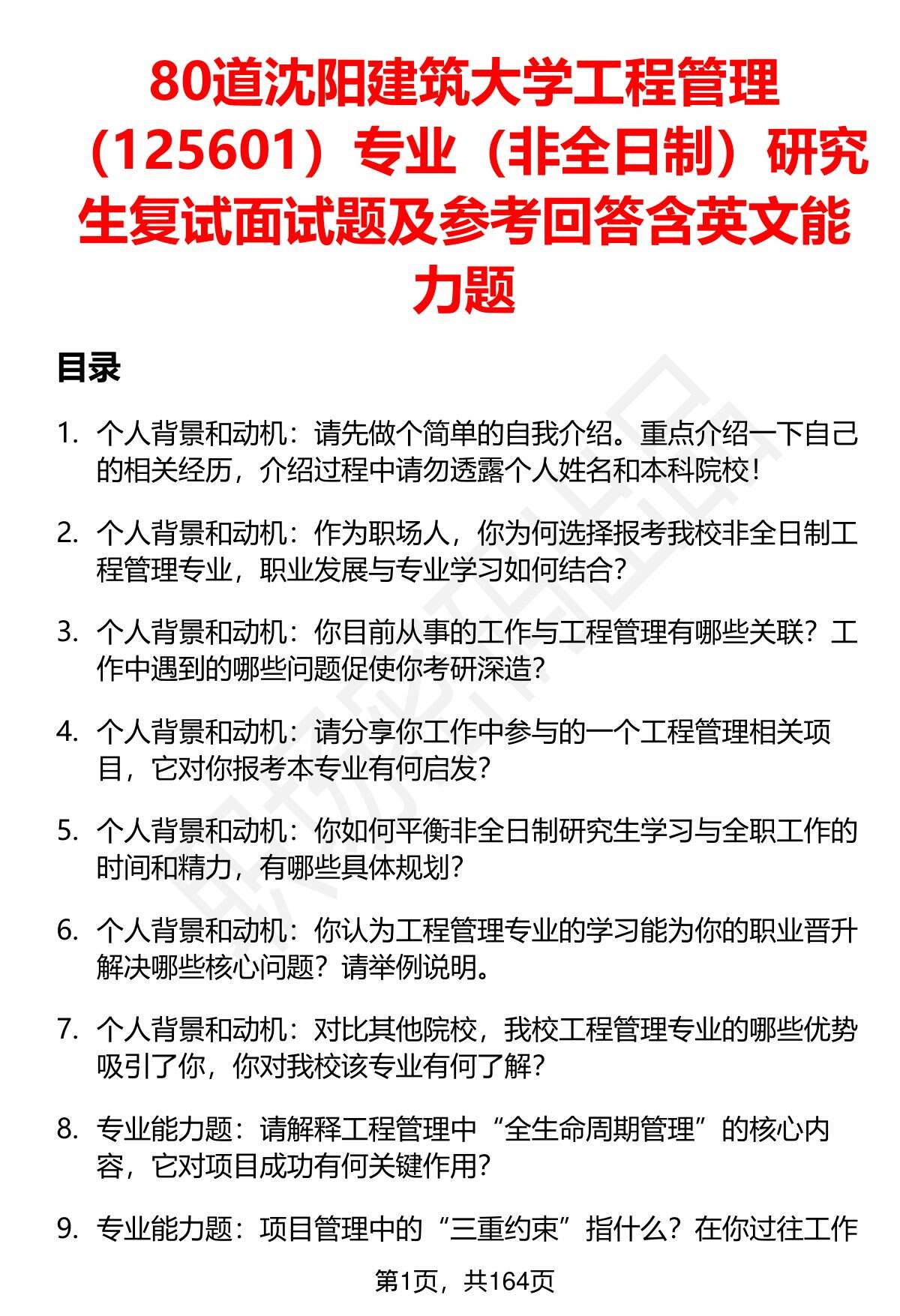 80道沈阳建筑大学工程管理（125601）专业（非全日制）研究生复试面试题及参考回答含英文能力题

目录

1. 个人背景和动机：请先做个简单的自我介绍。重点介绍一下自己的相关经历，介绍过程中请勿透露个人姓名和本科院校！

2. 个人背景和动机：作为职场人，你为何选择报考我校非全日制工程管理专业，职业发展与专业学习如何结合？

3. 个人背景和动机：你目前从事的工作与工程管理有哪些关联？工作中遇到的哪些问题促使你考研深造？

4. 个人背景和动机：请分享你工作中参与的一个工程管理相关项目，它对你报考本专业有何启发？

5. 个人背景和动机：你如何平衡非全日制研究生学习与全职工作的时间和精力，有哪些具体规划？

6. 个人背景和动机：你认为工程管理专业的学习能为你的职业晋升解决哪些核心问题？请举例说明。

7. 个人背景和动机：对比其他院校，我校工程管理专业的哪些优势吸引了你，你对我校该专业有何了解？

8. 专业能力题：请解释工程管理中“全生命周期管理”的核心内容，它对项目成功有何关键作用？

9. 专业能力题：项目管理中的“三重约束”指什么？在你过往工作

第1页，共164页